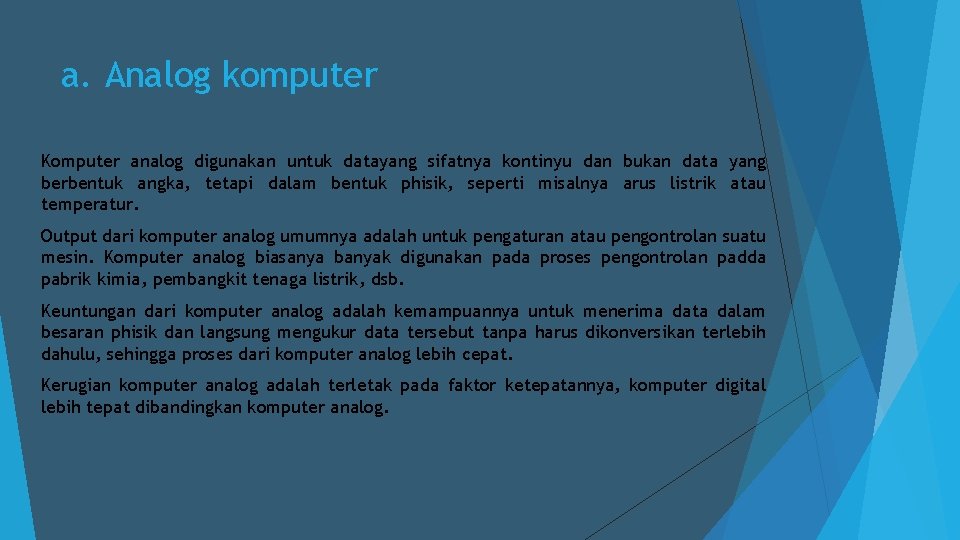 a. Analog komputer

Komputer analog digunakan untuk datayang sifatnya kontinyu dan bukan data yang berbentuk angka, tetapi dalam bentuk phisik, seperti misalnya arus listrik atau temperatur.

Output dari komputer analog umumnya adalah untuk pengaturan atau pengontrolan suatu mesin. Komputer analog biasanya banyak digunakan pada proses pengontrolan padda pabrik kimia, pembangkit tenaga listrik, dsb.

Keuntungan dari komputer analog adalah kemampuannya untuk menerima data dalam besaran phisik dan langsung mengukur data tersebut tanpa harus dikonversikan terlebih dahulu, sehingga proses dari komputer analog lebih cepat.

Kerugian komputer analog adalah terletak pada faktor ketepatannya, komputer digital lebih tepat dibandingkan komputer analog.